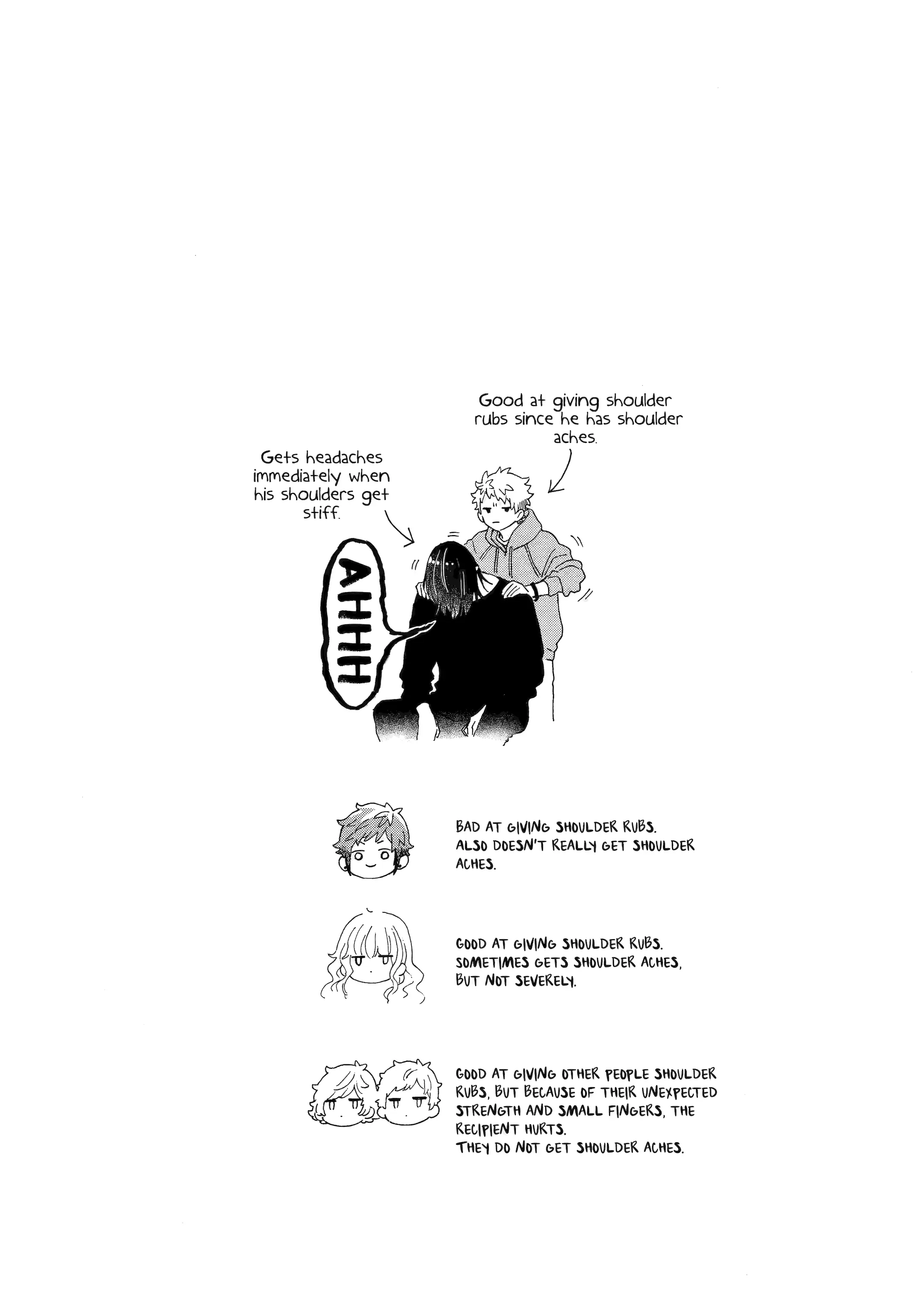 Good at giving shoulder rubs since he has shoulder aches.

Gets headaches immediately when his shoulders get stiff.

AHHH

BAD AT GIVING SHOULDER RUBS.
ALSO DOESN'T REALLY GET SHOULDER ACHES.

GOOD AT GIVING SHOULDER RUBS.
SOMETIMES GETS SHOULDER ACHES, BUT NOT SEVERELY.

GOOD AT GIVING OTHER PEOPLE SHOULDER RUBS, BUT BECAUSE OF THEIR UNEXPECTED STRENGTH AND SMALL FINGERS, THE RECIPIENT HURTS.
THEY DO NOT GET SHOULDER ACHES.